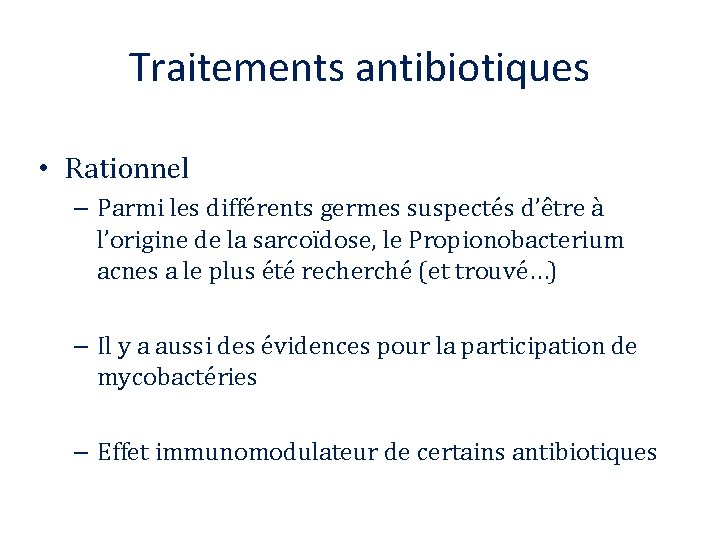 Traitements antibiotiques

• Rationnel

– Parmi les différents germes suspectés d’être à l’origine de la sarcoïdose, le Propionobacterium acnes a le plus été recherché (et trouvé…)

– Il y a aussi des évidences pour la participation de mycobactéries

– Effet immunomodulateur de certains antibiotiques